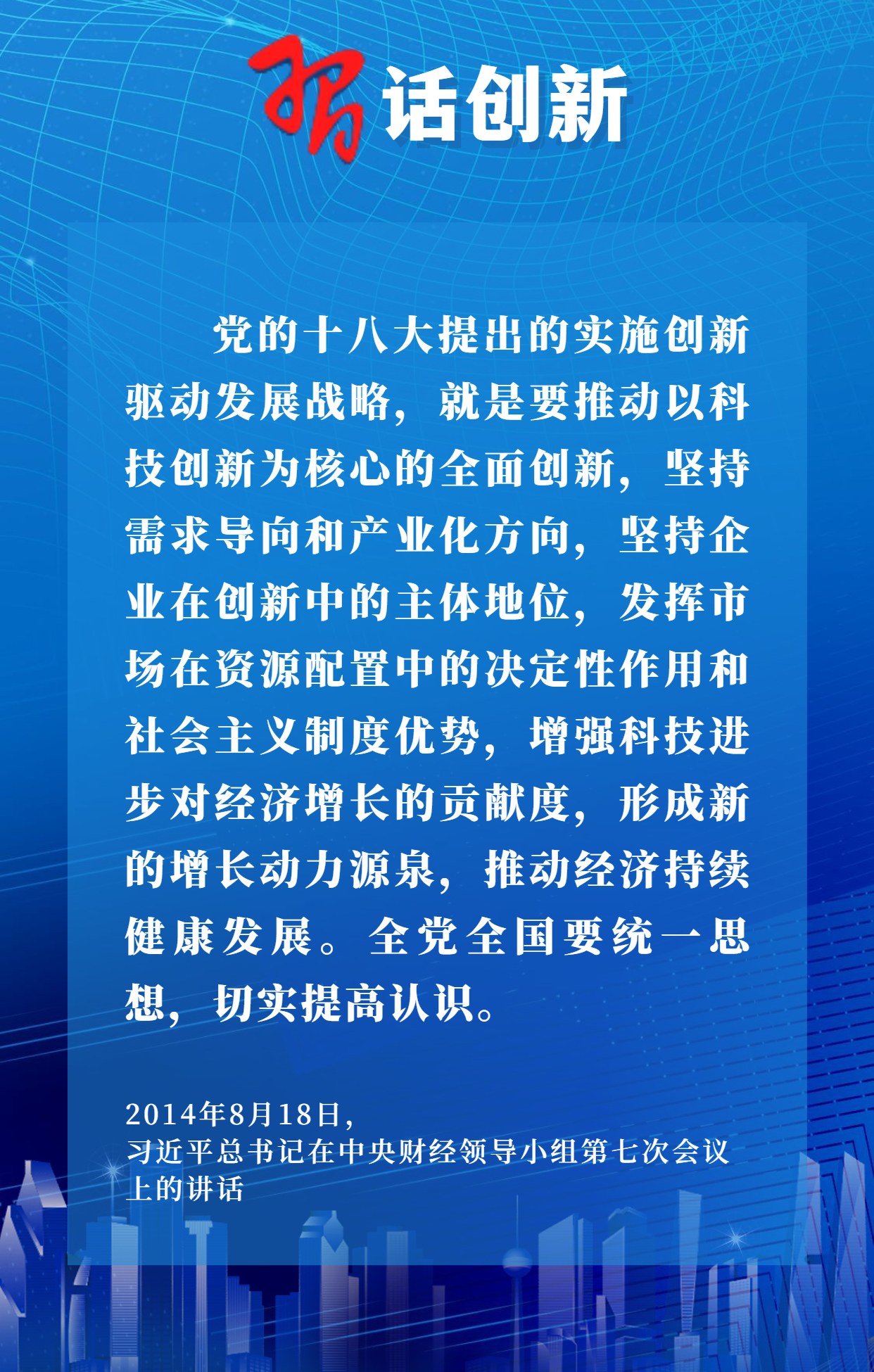 习话创新

党的十八大提出的实施创新驱动发展战略，就是要推动以科技创新为核心的全面创新，坚持需求导向和产业化方向，坚持企业在创新中的主体地位，发挥市场在资源配置中的决定性作用和社会主义制度优势，增强科技进步对经济增长的贡献度，形成新的增长动力源泉，推动经济持续健康发展。全党全国要统一思想，切实提高认识。

2014年8月18日，
习近平总书记在中央财经领导小组第七次会议上的讲话